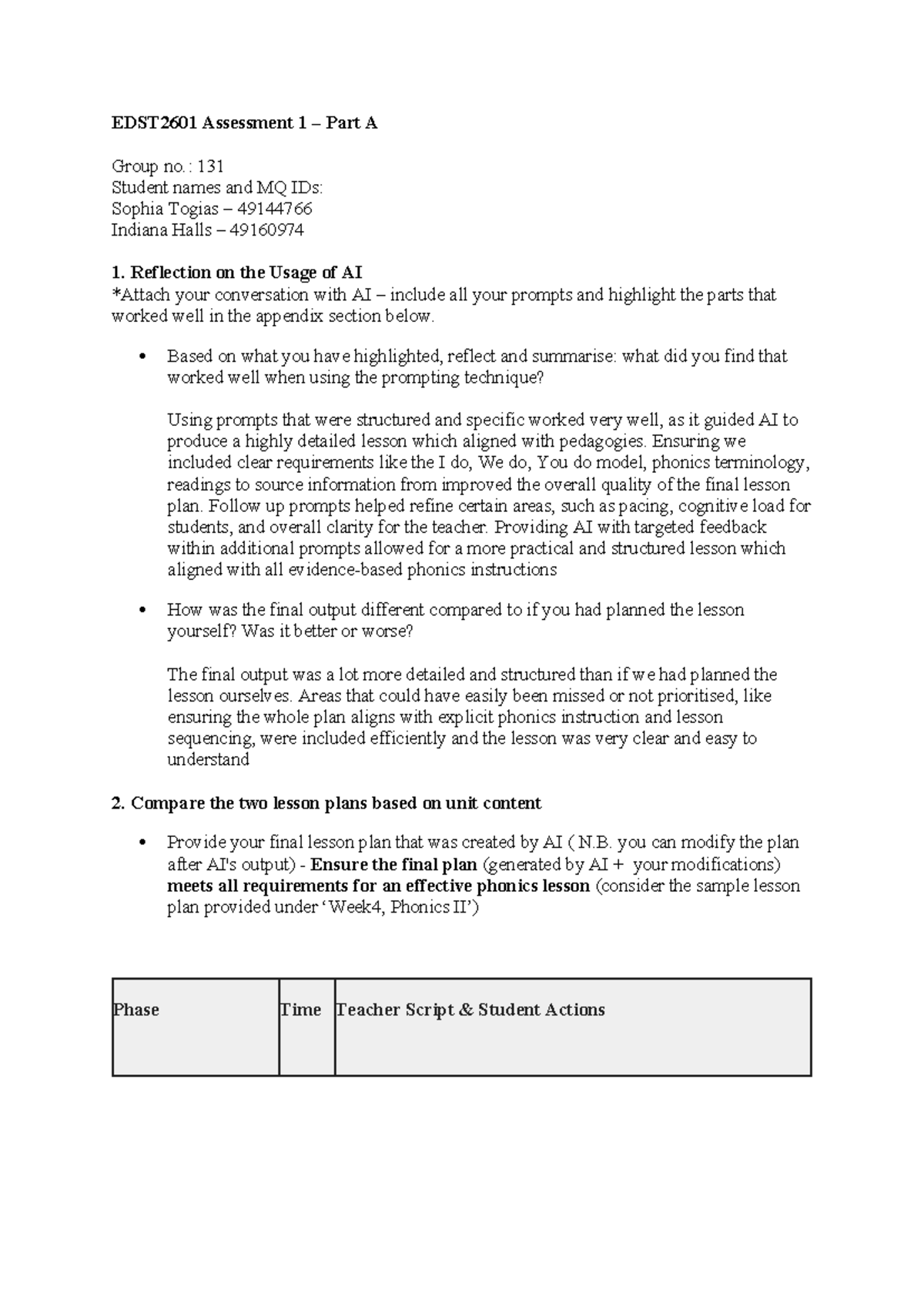 EDST2601 Assessment 1 – Part A

Group no.: 131
Student names and MQ IDs:
Sophia Togias – 49144766
Indiana Halls – 49160974

1. Reflection on the Usage of AI
*Attach your conversation with AI – include all your prompts and highlight the parts that worked well in the appendix section below.

• Based on what you have highlighted, reflect and summarise: what did you find that worked well when using the prompting technique?

Using prompts that were structured and specific worked very well, as it guided AI to produce a highly detailed lesson which aligned with pedagogies. Ensuring we included clear requirements like the I do, We do, You do model, phonics terminology, readings to source information from improved the overall quality of the final lesson plan. Follow up prompts helped refine certain areas, such as pacing, cognitive load for students, and overall clarity for the teacher. Providing AI with targeted feedback within additional prompts allowed for a more practical and structured lesson which aligned with all evidence-based phonics instructions

• How was the final output different compared to if you had planned the lesson yourself? Was it better or worse?

The final output was a lot more detailed and structured than if we had planned the lesson ourselves. Areas that could have easily been missed or not prioritised, like ensuring the whole plan aligns with explicit phonics instruction and lesson sequencing, were included efficiently and the lesson was very clear and easy to understand

2. Compare the two lesson plans based on unit content

• Provide your final lesson plan that was created by AI ( N.B. you can modify the plan after AI's output) - Ensure the final plan (generated by AI + your modifications) meets all requirements for an effective phonics lesson (consider the sample lesson plan provided under 'Week4, Phonics II')

| Phase | Time | Teacher Script & Student Actions |
|---|---|---|